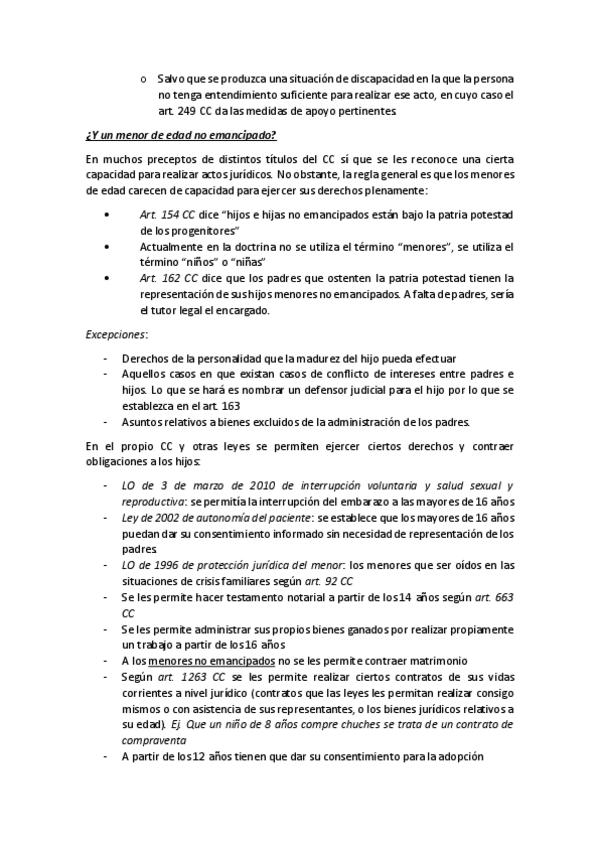 o Salvo que se produzca una situación de discapacidad en la que la persona no tenga entendimiento suficiente para realizar ese acto, en cuyo caso el art. 249 CC da las medidas de apoyo pertinentes

¿Y un menor de edad no emancipado?

En muchos preceptos de distintos títulos del CC sí que se les reconoce una cierta capacidad para realizar actos jurídicos. No obstante, la regla general es que los menores de edad carecen de capacidad para ejercer sus derechos plenamente:

• Art. 154 CC dice "hijos e hijas no emancipados están bajo la patria potestad de los progenitores"
• Actualmente en la doctrina no se utiliza el término "menores", se utiliza el término "niños" o "niñas"
• Art. 162 CC dice que los padres que ostenten la patria potestad tienen la representación de sus hijos menores no emancipados. A falta de padres, sería el tutor legal el encargado.

Excepciones:

- Derechos de la personalidad que la madurez del hijo pueda efectuar
- Aquellos casos en que existan casos de conflicto de intereses entre padres e hijos. Lo que se hará es nombrar un defensor judicial para el hijo por lo que se establezca en el art. 163
- Asuntos relativos a bienes excluidos de la administración de los padres.

En el propio CC y otras leyes se permiten ejercer ciertos derechos y contraer obligaciones a los hijos:

- LO de 3 de marzo de 2010 de interrupción voluntaria y salud sexual y reproductiva: se permitía la interrupción del embarazo a las mayores de 16 años
- Ley de 2002 de autonomía del paciente: se establece que los mayores de 16 años puedan dar su consentimiento informado sin necesidad de representación de los padres
- LO de 1996 de protección jurídica del menor: los menores que ser oídos en las situaciones de crisis familiares según art. 92 CC
- Se les permite hacer testamento notarial a partir de los 14 años según art. 663 CC
- Se les permite administrar sus propios bienes ganados por realizar propiamente un trabajo a partir de los 16 años
- A los menores no emancipados no se les permite contraer matrimonio
- Según art. 1263 CC se les permite realizar ciertos contratos de sus vidas corrientes a nivel jurídico (contratos que las leyes les permitan realizar consigo mismos o con asistencia de sus representantes, o los bienes jurídicos relativos a su edad). Ej. Que un niño de 8 años compre chuches se trata de un contrato de compraventa
- A partir de los 12 años tienen que dar su consentimiento para la adopción